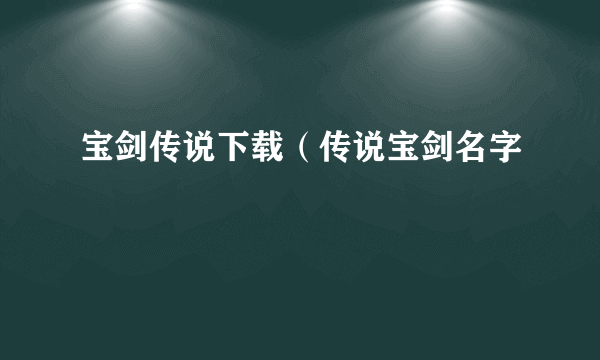 宝剑传说下载（传说宝剑名字